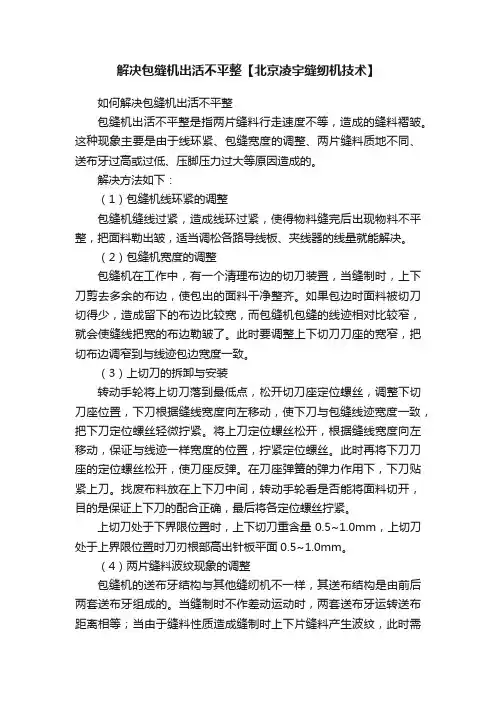 解决包缝机出活不平整【北京凌宇缝纫机技术】

如何解决包缝机出活不平整

包缝机出活不平整是指两片缝料行走速度不等，造成的缝料褶皱。这种现象主要是由于线环紧、包缝宽度的调整、两片缝料质地不同、送布牙过高或过低、压脚压力过大等原因造成的。

解决方法如下：

（1）包缝机线环紧的调整

包缝机缝线过紧，造成线环过紧，使得物料缝完后出现物料不平整，把面料勒出皱，适当调松各路导线板、夹线器的线量就能解决。

（2）包缝机宽度的调整

包缝机在工作中，有一个清理布边的切刀装置，当缝制时，上下刀剪去多余的布边，使包出的面料干净整齐。如果包边时面料被切刀切得少，造成留下的布边比较宽，而包缝机包缝的线迹相对比较窄，就会使缝线把宽的布边勒皱了。此时要调整上下切刀刀座的宽窄，把切布边调窄到与线迹包边宽度一致。

（3）上切刀的拆卸与安装

转动手轮将上切刀落到最低点，松开切刀座定位螺丝，调整下切刀座位置，下刀根据缝线宽度向左移动，使下刀与包缝线迹宽度一致，把下刀定位螺丝轻微拧紧。将上刀定位螺丝松开，根据缝线宽度向左移动，保证与线迹一样宽度的位置，拧紧定位螺丝。此时再将下刀刀座的定位螺丝松开，使刀座反弹。在刀座弹簧的弹力作用下，下刀贴紧上刀。找废布料放在上下刀中间，转动手轮看是否能将面料切开，目的是保证上下刀的配合正确，最后将各定位螺丝拧紧。

上切刀处于下界限位置时，上下切刀重合量 0.5~1.0mm，上切刀处于上界限位置时刀刃根部高出针板平面 0.5~1.0mm。

（4）两片缝料波纹现象的调整

包缝机的送布牙结构与其他缝纫机不一样，其送布结构是由前后两套送布牙组成的。当缝制时不作差动运动时，两套送布牙运转送布距离相等；当由于缝料性质造成缝制时上下片缝料产生波纹，此时需